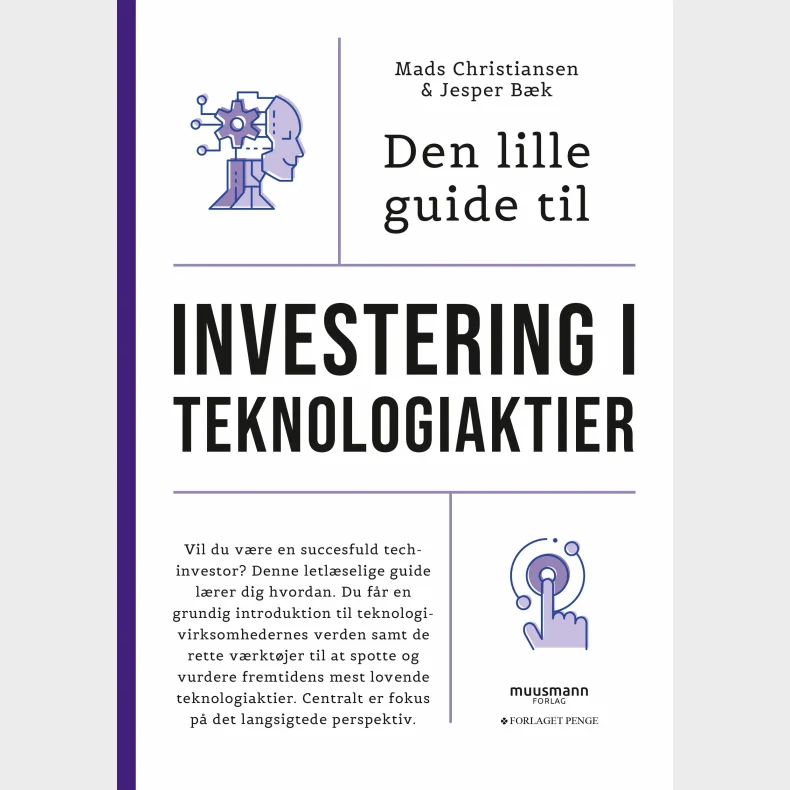 Mads Christiansen
& Jesper Bæk

Den lille guide til

INVESTERING I TEKNOLOGIAKTIER

Vil du være en succesfuld tech-investor? Denne letlæselige guide lærer dig hvordan. Du får en grundig introduktion til teknologivirksomhedernes verden samt de rette værktøjer til at spotte og vurdere fremtidens mest lovende teknologiaktier. Centralt er fokus på det langsigtede perspektiv.

muusmann FORLAG

FORLAGET PENGE